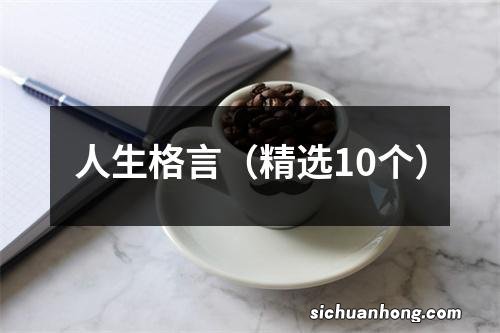 人生格言（精选10个）

sichuanhong.com